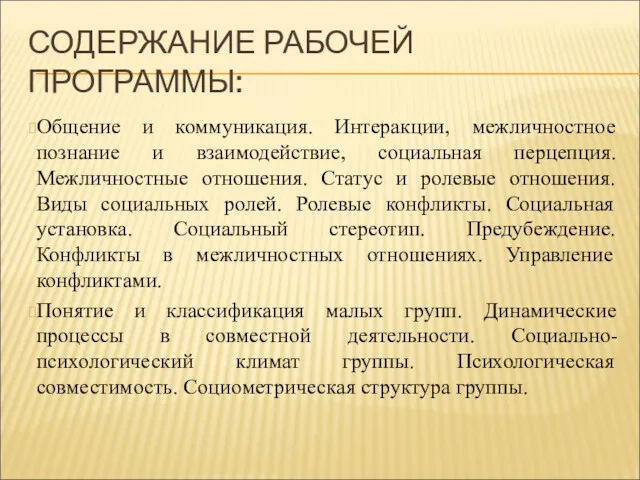 СОДЕРЖАНИЕ РАБОЧЕЙ ПРОГРАММЫ:

Общение и коммуникация. Интеракции, межличностное познание и взаимодействие, социальная перцепция. Межличностные отношения. Статус и ролевые отношения. Виды социальных ролей. Ролевые конфликты. Социальная установка. Социальный стереотип. Предубеждение. Конфликты в межличностных отношениях. Управление конфликтами.

Понятие и классификация малых групп. Динамические процессы в совместной деятельности. Социально-психологический климат группы. Психологическая совместимость. Социометрическая структура группы.